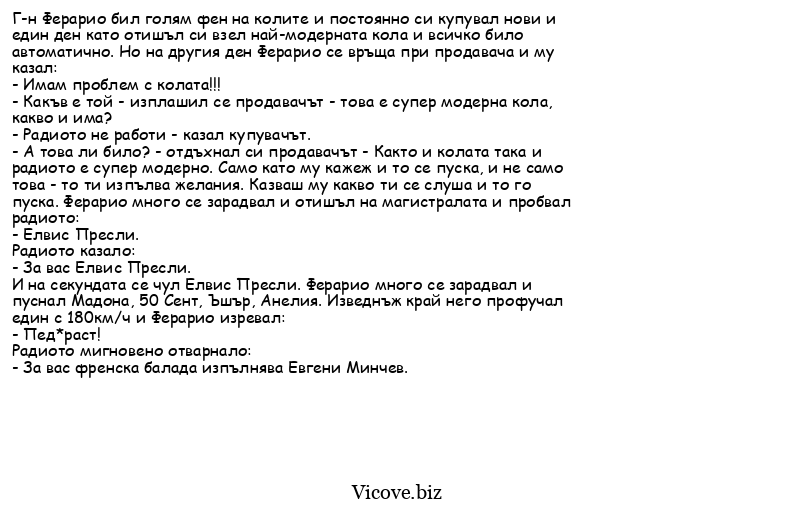 Г-н Ферарио бил голям фен на колите и постоянно си купувал нови и един ден като отишъл си взел най-модерната кола и всичко било автоматично. Но на другия ден Ферарио се връща при продавача и му казал:

- Имам проблем с колата!!!

- Какъв е той - изплашил се продавачът - това е супер модерна кола, какво и има?

- Радиото не работи - казал купувачът.

- А това ли било? - отдъхнал си продавачът - Както и колата така и радиото е супер модерно. Само като му кажеж и то се пуска, и не само това - то ти изпълва желания. Казваш му какво ти се слуша и то го пуска. Ферарио много се зарадвал и отишъл на магистралата и пробвал радиото:

- Елвис Пресли.

Радиото казало:

- За вас Елвис Пресли.

И на секундата се чул Елвис Пресли. Ферарио много се зарадвал и пуснал Мадона, 50 Сент, Ъшър, Анелия. Изведнъж край него профучал един с 180км/ч и Ферарио изревал:

- Пед*раст!

Радиото мигновено отварнало:

- За вас френска балада изпълнява Евгени Минчев.

Vicove.biz